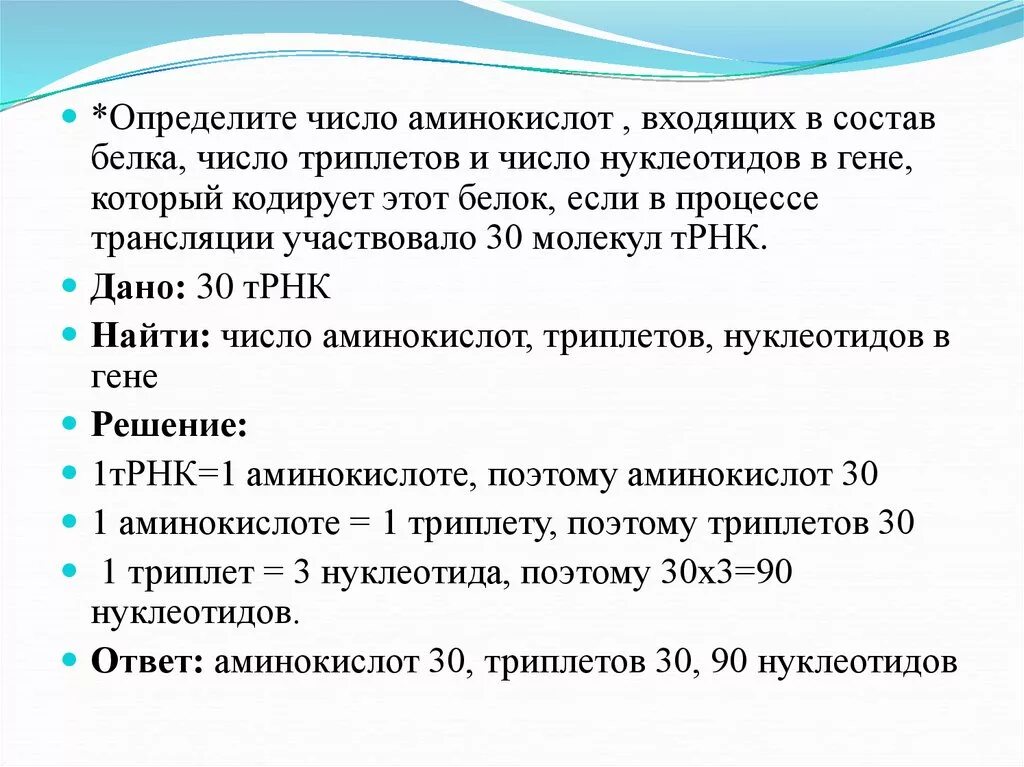 *Определите число аминокислот , входящих в состав белка, число триплетов и число нуклеотидов в гене, который кодирует этот белок, если в процессе трансляции участвовало 30 молекул тРНК.

Дано: 30 тРНК

Найти: число аминокислот, триплетов, нуклеотидов в гене

Решение:

1тРНК=1 аминокислоте, поэтому аминокислот 30

1 аминокислоте = 1 триплету, поэтому триплетов 30

1 триплет = 3 нуклеотида, поэтому 30х3=90 нуклеотидов.

Ответ: аминокислот 30, триплетов 30, 90 нуклеотидов